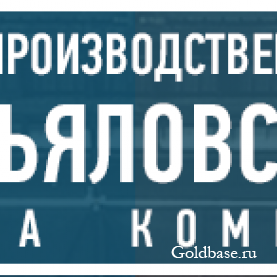 РОИЗВОДСТВЕ
ЬЯЛОВС
А КОМ
Goldbase.ru